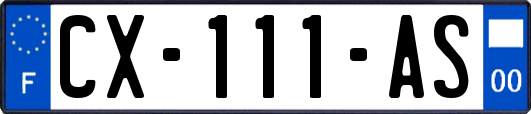 F
CX-111-AS
00